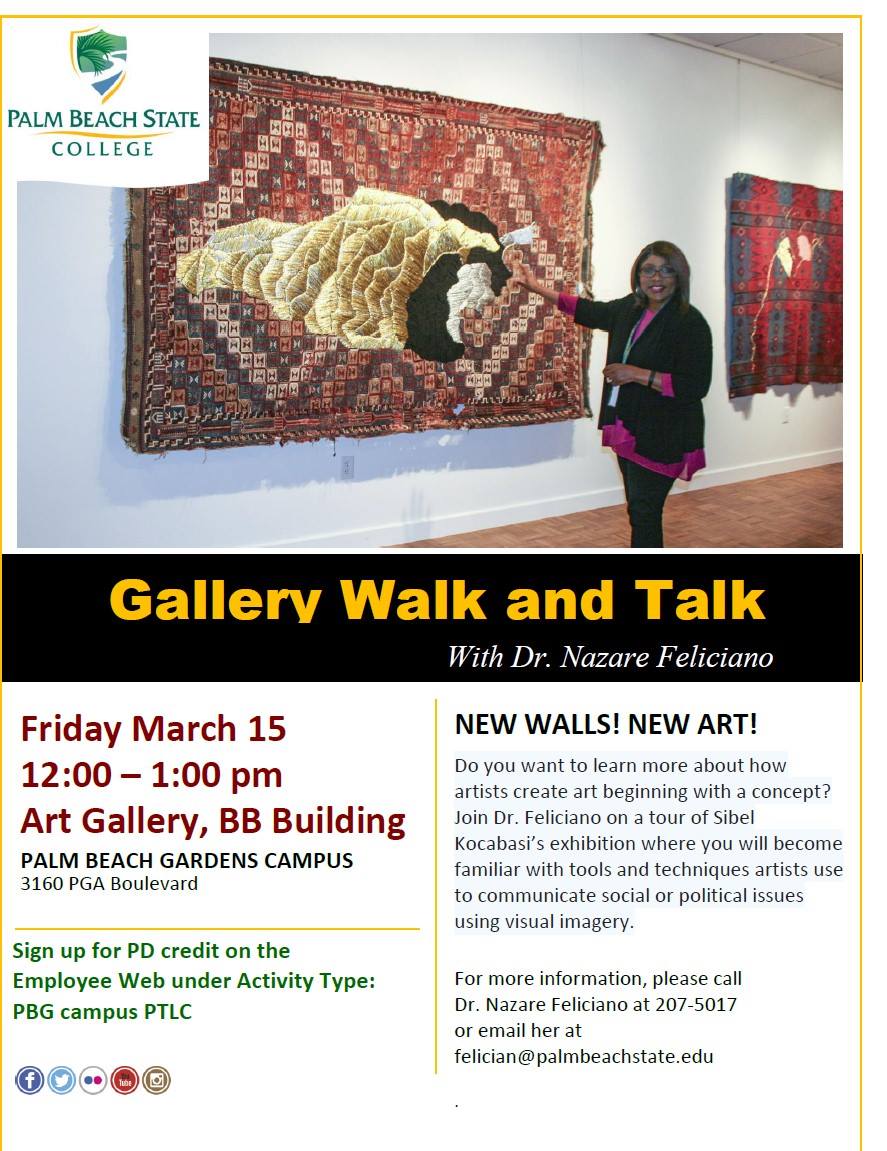 PALM BEACH STATE
COLLEGE

Gallery Walk and Talk

With Dr. Nazare Feliciano

Friday March 15
12:00 – 1:00 pm
Art Gallery, BB Building

PALM BEACH GARDENS CAMPUS
3160 PGA Boulevard

Sign up for PD credit on the Employee Web under Activity Type: PBG campus PTLC

NEW WALLS! NEW ART!

Do you want to learn more about how artists create art beginning with a concept? Join Dr. Feliciano on a tour of Sibel Kocabasi's exhibition where you will become familiar with tools and techniques artists use to communicate social or political issues using visual imagery.

For more information, please call
Dr. Nazare Feliciano at 207-5017
or email her at
felician@palmbeachstate.edu

.